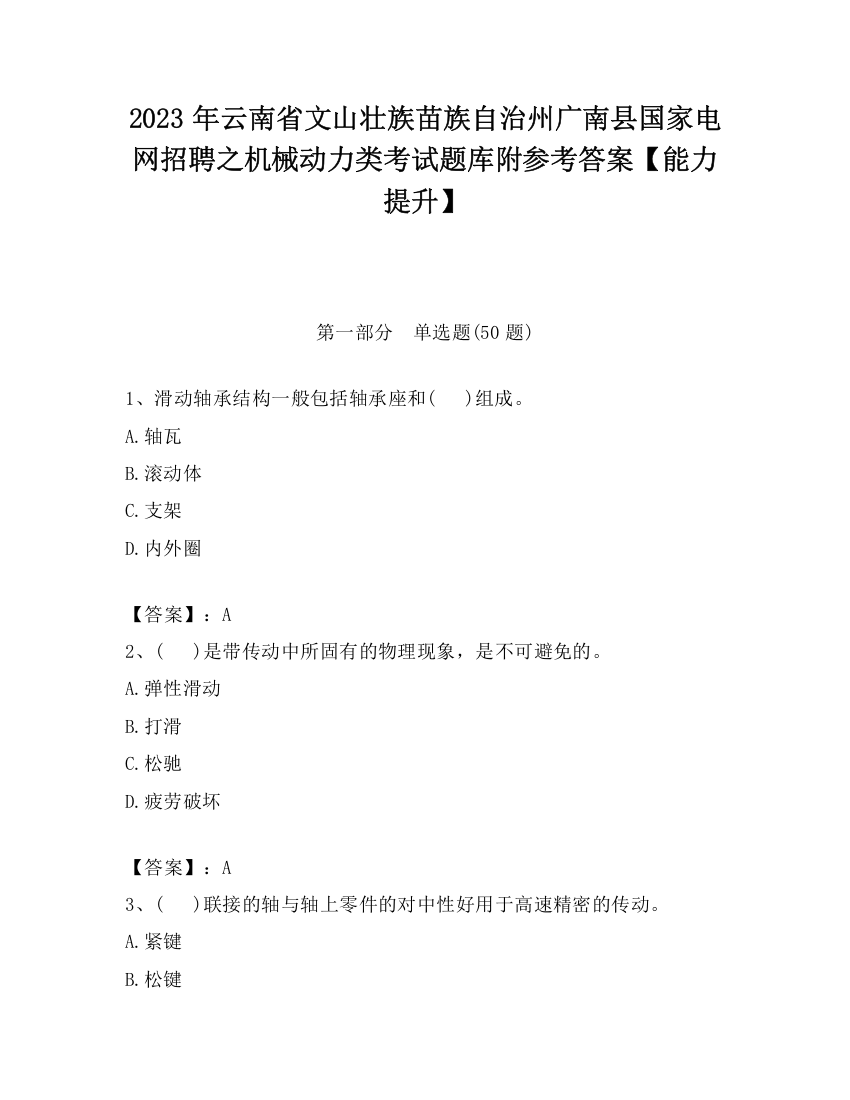 2023 年云南省文山壮族苗族自治州广南县国家电网招聘之机械动力类考试题库附参考答案【能力提升】

第一部分　单选题(50 题)

1、滑动轴承结构一般包括轴承座和(　　)组成。

A.轴瓦

B.滚动体

C.支架

D.内外圈

【答案】：A

2、(　　)是带传动中所固有的物理现象，是不可避免的。

A.弹性滑动

B.打滑

C.松驰

D.疲劳破坏

【答案】：A

3、(　　)联接的轴与轴上零件的对中性好用于高速精密的传动。

A.紧键

B.松键